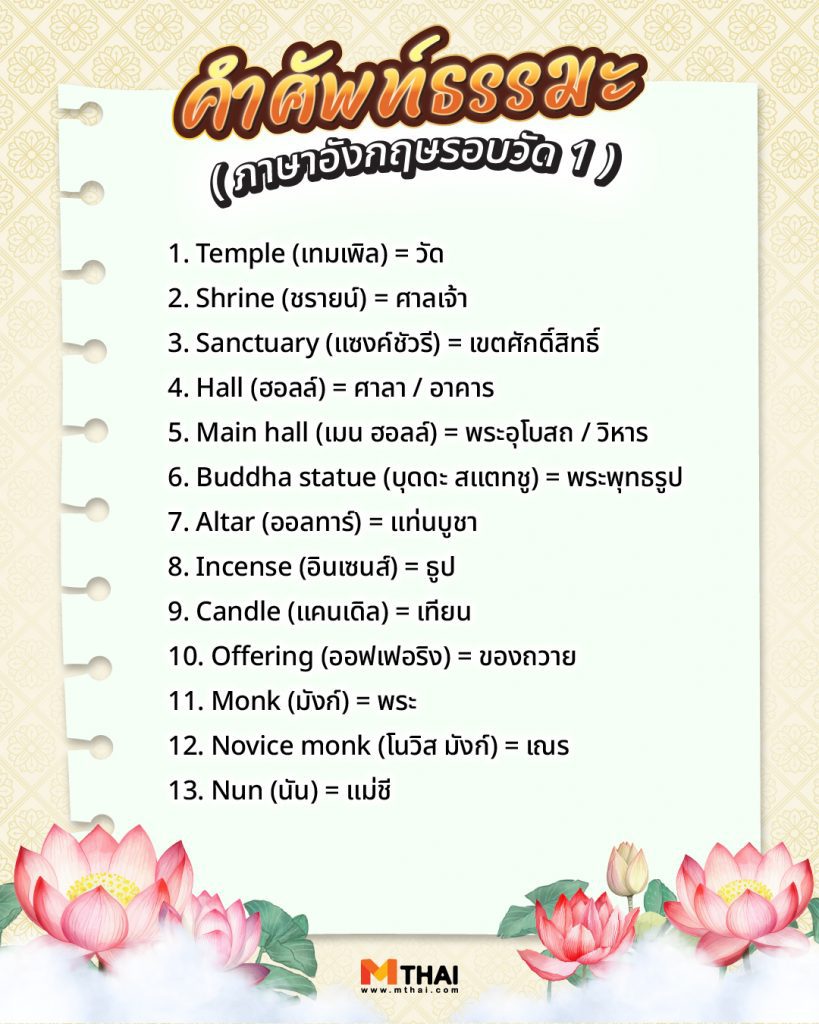 คำศัพท์ธรรมะ
( ภาษาอังกฤษรอบวัด 1 )

1. Temple (เทมเพิล) = วัด
2. Shrine (ชรายน์) = ศาลเจ้า
3. Sanctuary (แซงค์ชัวรี) = เขตศักดิ์สิทธิ์
4. Hall (ฮอลล์) = ศาลา / อาคาร
5. Main hall (เมน ฮอลล์) = พระอุโบสถ / วิหาร
6. Buddha statue (บุดดะ สแตทชู) = พระพุทธรูป
7. Altar (ออลทาร์) = แท่นบูชา
8. Incense (อินเซนส์) = ธูป
9. Candle (แคนเดิล) = เทียน
10. Offering (ออฟเฟอริง) = ของถวาย
11. Monk (มังก์) = พระ
12. Novice monk (โนวิส มังก์) = เณร
13. Nun (นัน) = แม่ชี

MTHAI
www.mthai.com